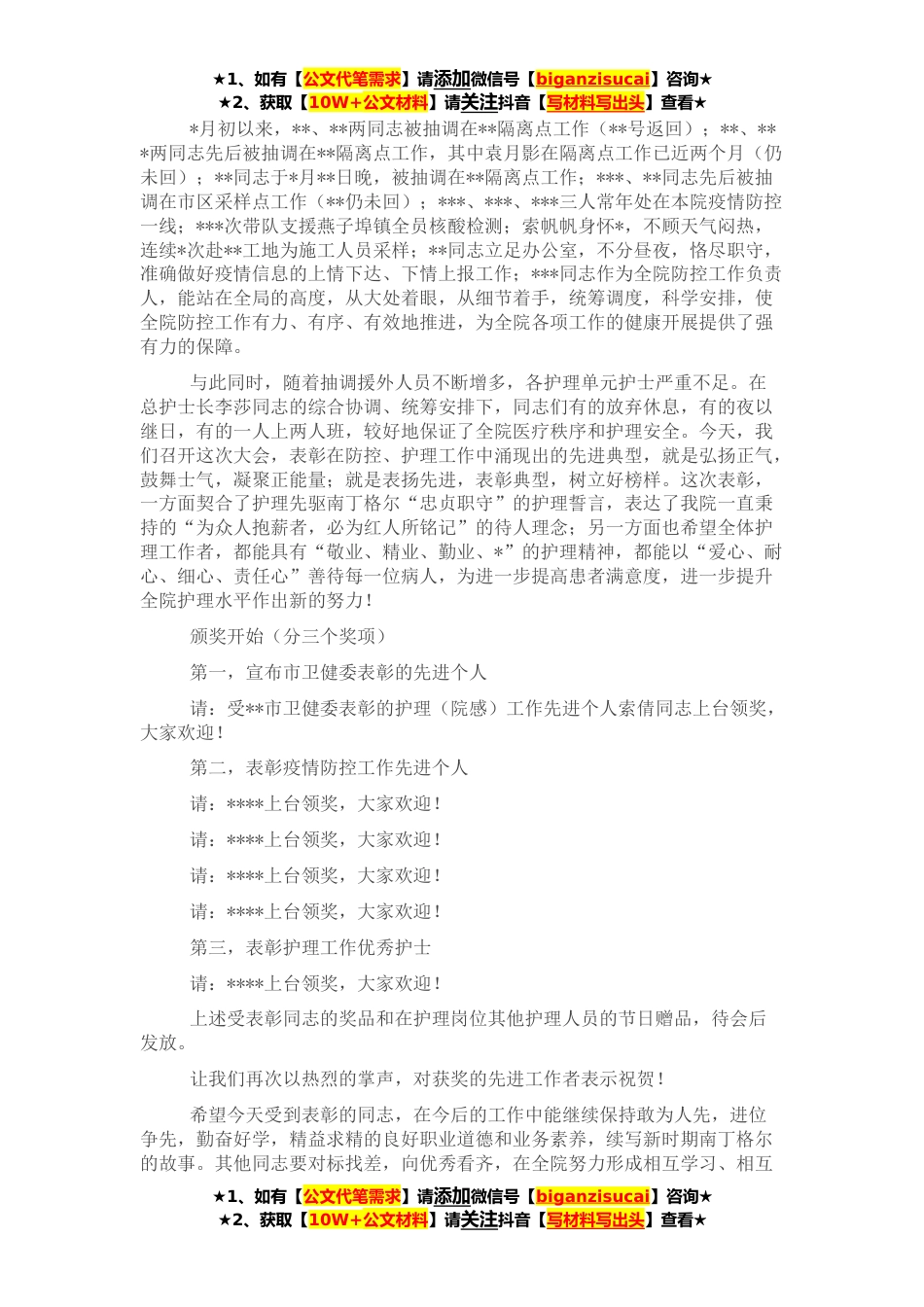 ★1、如有【公文代笔需求】请添加微信号【biganzisucai】咨询★
★2、获取【10W+公文材料】请关注抖音【写材料写出头】查看★

*月初以来，**、**两同志被抽调在**隔离点工作（**号返回）；**、***两同志先后被抽调在**隔离点工作，其中袁月影在隔离点工作已近两个月（仍未回）；**同志于*月**日晚，被抽调在**隔离点工作；***、**同志先后被抽调在市区采样点工作（**仍未回）；***、***、***三人常年处在本院疫情防控一线；***次带队支援燕子埠镇全员核酸检测；索帆帆身怀*，不顾天气闷热，连续*次赴**工地为施工人员采样；**同志立足办公室，不分昼夜，恪尽职守，准确做好疫情信息的上情下达、下情上报工作；***同志作为全院防控工作负责人，能站在全局的高度，从大处着眼，从细节着手，统筹调度，科学安排，使全院防控工作有力、有序、有效地推进，为全院各项工作的健康开展提供了强有力的保障。

与此同时，随着抽调援外人员不断增多，各护理单元护士严重不足。在总护士长李莎同志的综合协调、统筹安排下，同志们有的放弃休息，有的夜以继日，有的一人上两人班，较好地保证了全院医疗秩序和护理安全。今天，我们召开这次大会，表彰在防控、护理工作中涌现出的先进典型，就是弘扬正气，鼓舞士气，凝聚正能量；就是表扬先进，表彰典型，树立好榜样。这次表彰，一方面契合了护理先驱南丁格尔“忠贞职守”的护理誓言，表达了我院一直秉持的“为众人抱薪者，必为红人所铭记”的待人理念；另一方面也希望全体护理工作者，都能具有“敬业、精业、勤业、*”的护理精神，都能以“爱心、耐心、细心、责任心”善待每一位病人，为进一步提高患者满意度，进一步提升全院护理水平作出新的努力！

颁奖开始（分三个奖项）

第一，宣布市卫健委表彰的先进个人

请：受**市卫健委表彰的护理（院感）工作先进个人索倩同志上台领奖，大家欢迎！

第二，表彰疫情防控工作先进个人

请：****上台领奖，大家欢迎！

请：****上台领奖，大家欢迎！

请：****上台领奖，大家欢迎！

请：****上台领奖，大家欢迎！

第三，表彰护理工作优秀护士

请：****上台领奖，大家欢迎！

上述受表彰同志的奖品和在护理岗位其他护理人员的节日赠品，待会后发放。

让我们再次以热烈的掌声，对获奖的先进工作者表示祝贺！

希望今天受到表彰的同志，在今后的工作中能继续保持敢为人先，进位争先，勤奋好学，精益求精的良好职业道德和业务素养，续写新时期南丁格尔的故事。其他同志要对标找差，向优秀看齐，在全院努力形成相互学习、相互

★1、如有【公文代笔需求】请添加微信号【biganzisucai】咨询★
★2、获取【10W+公文材料】请关注抖音【写材料写出头】查看★